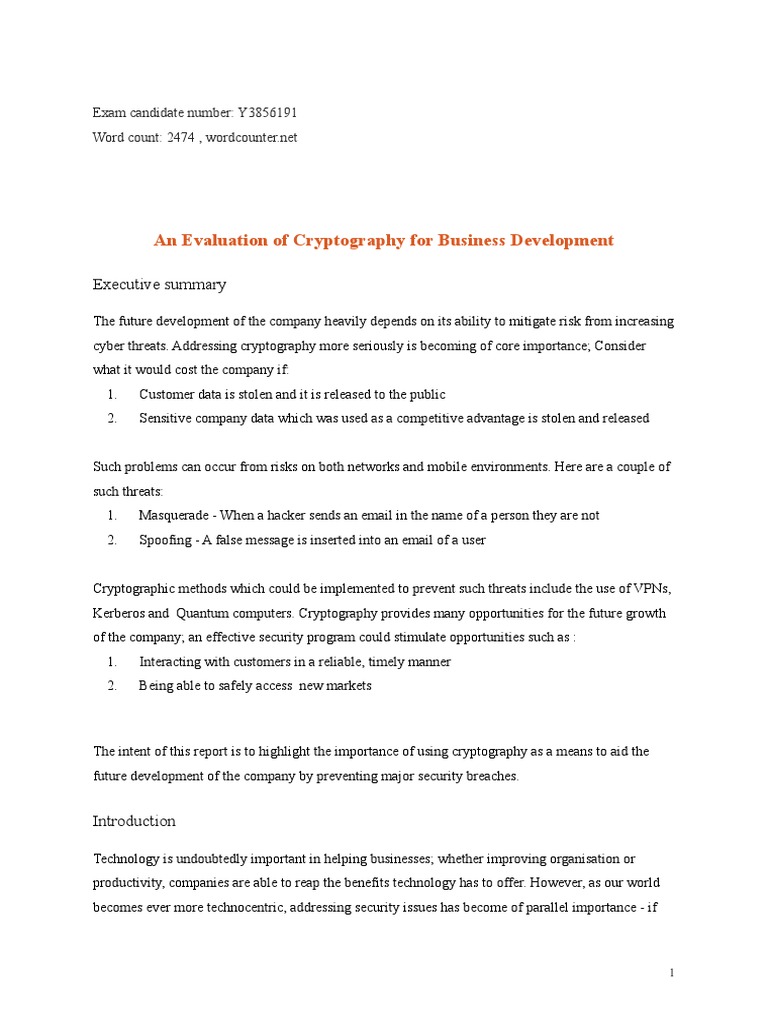 Exam candidate number: Y3856191
Word count: 2474 , wordcounter.net

An Evaluation of Cryptography for Business Development

Executive summary

The future development of the company heavily depends on its ability to mitigate risk from increasing cyber threats. Addressing cryptography more seriously is becoming of core importance; Consider what it would cost the company if:
1. Customer data is stolen and it is released to the public
2. Sensitive company data which was used as a competitive advantage is stolen and released

Such problems can occur from risks on both networks and mobile environments. Here are a couple of such threats:
1. Masquerade - When a hacker sends an email in the name of a person they are not
2. Spoofing - A false message is inserted into an email of a user

Cryptographic methods which could be implemented to prevent such threats include the use of VPNs, Kerberos and Quantum computers. Cryptography provides many opportunities for the future growth of the company; an effective security program could stimulate opportunities such as :
1. Interacting with customers in a reliable, timely manner
2. Being able to safely access new markets

The intent of this report is to highlight the importance of using cryptography as a means to aid the future development of the company by preventing major security breaches.

Introduction

Technology is undoubtedly important in helping businesses; whether improving organisation or productivity, companies are able to reap the benefits technology has to offer. However, as our world becomes ever more technocentric, addressing security issues has become of parallel importance - if

1